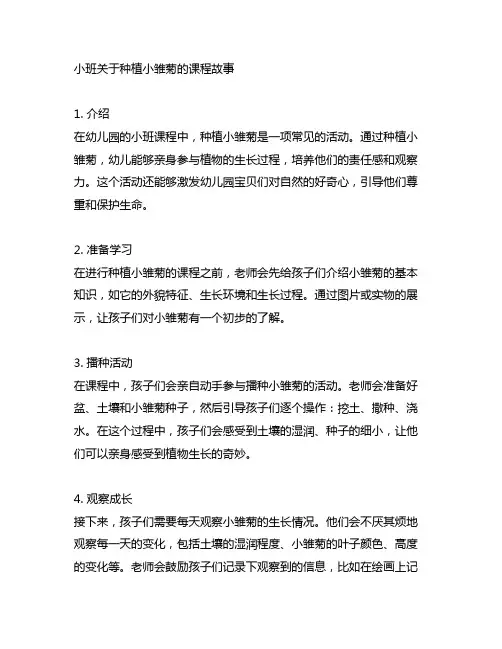 小班关于种植小雏菊的课程故事

1. 介绍
在幼儿园的小班课程中，种植小雏菊是一项常见的活动。通过种植小雏菊，幼儿能够亲身参与植物的生长过程，培养他们的责任感和观察力。这个活动还能够激发幼儿园宝贝们对自然的好奇心，引导他们尊重和保护生命。

2. 准备学习
在进行种植小雏菊的课程之前，老师会先给孩子们介绍小雏菊的基本知识，如它的外貌特征、生长环境和生长过程。通过图片或实物的展示，让孩子们对小雏菊有一个初步的了解。

3. 播种活动
在课程中，孩子们会亲自动手参与播种小雏菊的活动。老师会准备好盆、土壤和小雏菊种子，然后引导孩子们逐个操作：挖土、撒种、浇水。在这个过程中，孩子们会感受到土壤的湿润、种子的细小，让他们可以亲身感受到植物生长的奇妙。

4. 观察成长
接下来，孩子们需要每天观察小雏菊的生长情况。他们会不厌其烦地观察每一天的变化，包括土壤的湿润程度、小雏菊的叶子颜色、高度的变化等。老师会鼓励孩子们记录下观察到的信息，比如在绘画上记